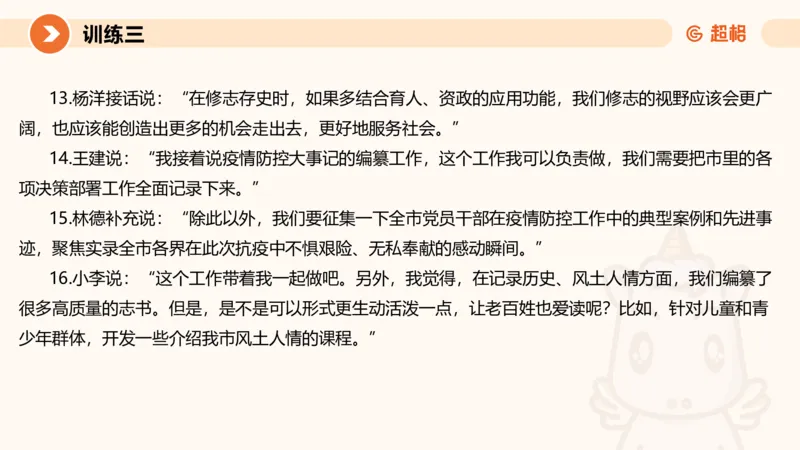 训练三

超格

13.杨洋接话说：“在修志存史时，如果多结合育人、资政的应用功能，我们修志的视野应该会更广阔，也应该能创造出更多的机会走出去，更好地服务社会。”

14.王建说：“我接着说疫情防控大事记的编纂工作，这个工作我可以负责做，我们需要把市里的各项决策部署工作全面记录下来。”

15.林德补充说：“除此以外，我们要征集一下全市党员干部在疫情防控工作中的典型案例和先进事迹，聚焦实录全市各界在此次抗疫中不惧艰险、无私奉献的感动瞬间。”

16.小李说：“这个工作带着我一起做吧。另外，我觉得，在记录历史、风土人情方面，我们编纂了很多高质量的志书。但是，是不是可以形式更生动活泼一点，让老百姓也爱读呢？比如，针对儿童和青少年群体，开发一些介绍我市风土人情的课程。”